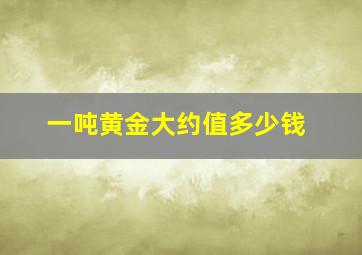 一吨黄金大约值多少钱